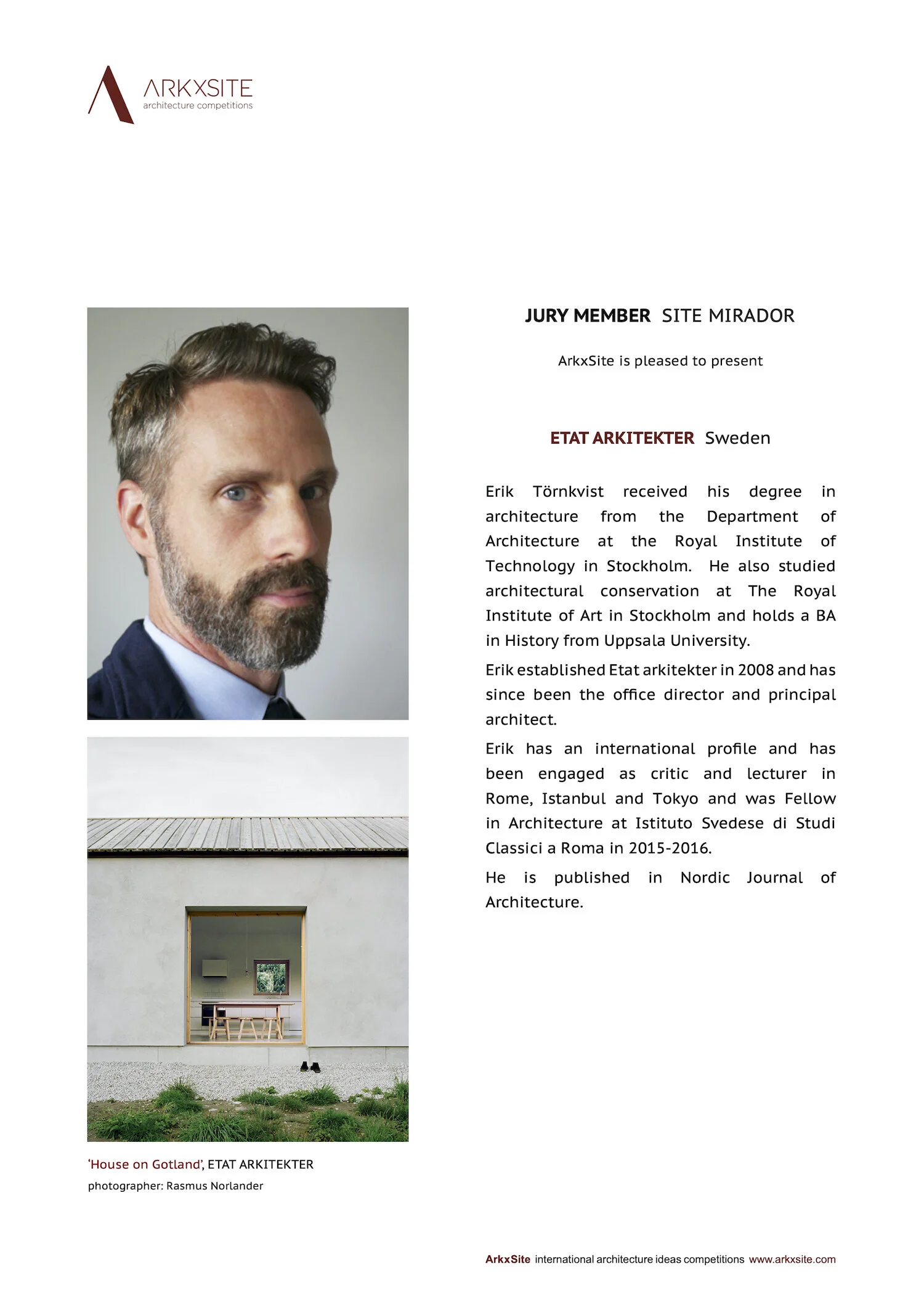 ARKXSITE
architecture competitions

JURY MEMBER SITE MIRADOR

ArkxSite is pleased to present

ETAT ARKITEKTER Sweden

Erik Törnkvist received his degree in architecture from the Department of Architecture at the Royal Institute of Technology in Stockholm. He also studied architectural conservation at The Royal Institute of Art in Stockholm and holds a BA in History from Uppsala University.

Erik established Etat arkitekter in 2008 and has since been the office director and principal architect.

Erik has an international profile and has been engaged as critic and lecturer in Rome, Istanbul and Tokyo and was Fellow in Architecture at Istituto Svedese di Studi Classici a Roma in 2015-2016.

He is published in Nordic Journal of Architecture.

'House on Gotland', ETAT ARKITEKTER
photographer: Rasmus Norlander

ArkxSite international architecture ideas competitions www.arkxsite.com